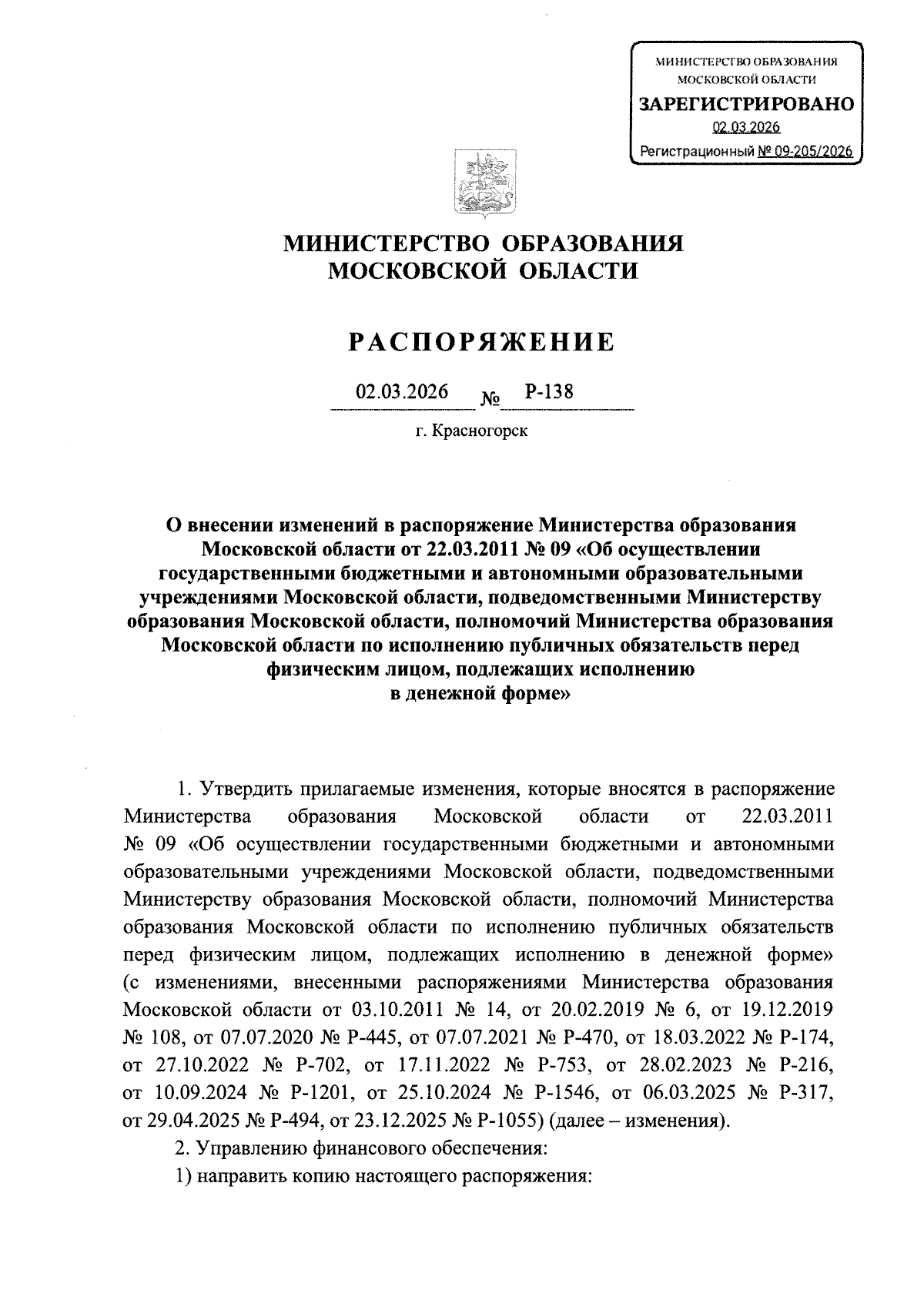 МИНИСТЕРСТВО ОБРАЗОВАНИЯ МОСКОВСКОЙ ОБЛАСТИ
ЗАРЕГИСТРИРОВАНО
02.03.2026
Регистрационный № 09-205/2026

МИНИСТЕРСТВО ОБРАЗОВАНИЯ МОСКОВСКОЙ ОБЛАСТИ

РАСПОРЯЖЕНИЕ

02.03.2026 № Р-138

г. Красногорск

О внесении изменений в распоряжение Министерства образования Московской области от 22.03.2011 № 09 «Об осуществлении государственными бюджетными и автономными образовательными учреждениями Московской области, подведомственными Министерству образования Московской области, полномочий Министерства образования Московской области по исполнению публичных обязательств перед физическим лицом, подлежащих исполнению в денежной форме»

1. Утвердить прилагаемые изменения, которые вносятся в распоряжение Министерства образования Московской области от 22.03.2011 № 09 «Об осуществлении государственными бюджетными и автономными образовательными учреждениями Московской области, подведомственными Министерству образования Московской области, полномочий Министерства образования Московской области по исполнению публичных обязательств перед физическим лицом, подлежащих исполнению в денежной форме» (с изменениями, внесенными распоряжениями Министерства образования Московской области от 03.10.2011 № 14, от 20.02.2019 № 6, от 19.12.2019 № 108, от 07.07.2020 № Р-445, от 07.07.2021 № Р-470, от 18.03.2022 № Р-174, от 27.10.2022 № Р-702, от 17.11.2022 № Р-753, от 28.02.2023 № Р-216, от 10.09.2024 № Р-1201, от 25.10.2024 № Р-1546, от 06.03.2025 № Р-317, от 29.04.2025 № Р-494, от 23.12.2025 № Р-1055) (далее – изменения).

2. Управлению финансового обеспечения:

1) направить копию настоящего распоряжения: